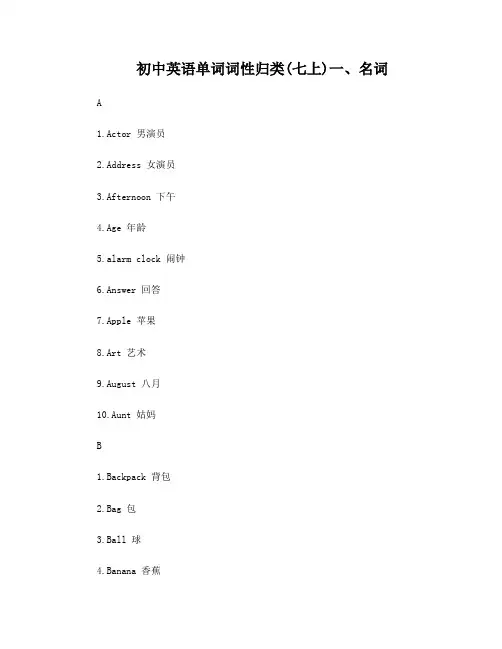 初中英语单词词性归类(七上)一、名词

A

1.Actor 男演员

2.Address 女演员

3.Afternoon 下午

4.Age 年龄

5.alarm clock 闹钟

6.Answer 回答

7.Apple 苹果

8.Art 艺术

9.August 八月

10.Aunt 姑妈

B

1.Backpack 背包

2.Bag 包

3.Ball 球

4.Banana 香蕉